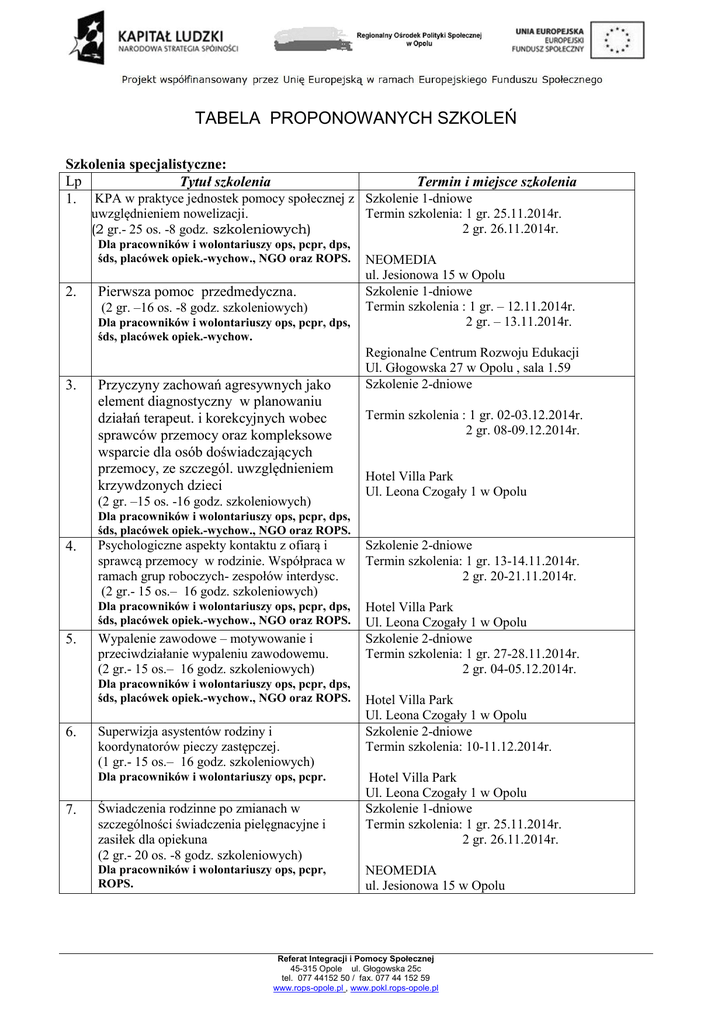 KAPITAŁ LUDZKI
NARODOWA STRATEGIA SPÓJNOŚCI

Regionalny Ośrodek Polityki Społecznej w Opolu

UNIA EUROPEJSKA
EUROPEJSKI FUNDUSZ SPOŁECZNY

Projekt współfinansowany przez Unię Europejską w ramach Europejskiego Funduszu Społecznego

TABELA PROPONOWANYCH SZKOLEŃ

Szkolenia specjalistyczne:

| Lp | Tytuł szkolenia | Termin i miejsce szkolenia |
|---|---|---|
| 1. | KPA w praktyce jednostek pomocy społecznej z uwzględnieniem nowelizacji. (2 gr.- 25 os. -8 godz. szkoleniowych) Dla pracowników i wolontariuszy ops, pcpr, dps, śds, placówek opiek.-wychow., NGO oraz ROPS. | Szkolenie 1-dniowe Termin szkolenia: 1 gr. 25.11.2014r. 2 gr. 26.11.2014r. NEOMEDIA ul. Jesionowa 15 w Opolu |
| 2. | Pierwsza pomoc przedmedyczna. (2 gr. –16 os. -8 godz. szkoleniowych) Dla pracowników i wolontariuszy ops, pcpr, dps, śds, placówek opiek.-wychow. | Szkolenie 1-dniowe Termin szkolenia : 1 gr. – 12.11.2014r. 2 gr. – 13.11.2014r. Regionalne Centrum Rozwoju Edukacji Ul. Głogowska 27 w Opolu , sala 1.59 |
| 3. | Przyczyny zachowań agresywnych jako element diagnostyczny w planowaniu działań terapeut. i korekcyjnych wobec sprawców przemocy oraz kompleksowe wsparcie dla osób doświadczających przemocy, ze szczegól. uwzględnieniem krzywdzonych dzieci (2 gr. –15 os. -16 godz. szkoleniowych) Dla pracowników i wolontariuszy ops, pcpr, dps, śds, placówek opiek.-wychow., NGO oraz ROPS. | Szkolenie 2-dniowe Termin szkolenia : 1 gr. 02-03.12.2014r. 2 gr. 08-09.12.2014r. Hotel Villa Park Ul. Leona Czogały 1 w Opolu |
| 4. | Psychologiczne aspekty kontaktu z ofiarą i sprawcą przemocy w rodzinie. Współpraca w ramach grup roboczych- zespołów interdysc. (2 gr.- 15 os.– 16 godz. szkoleniowych) Dla pracowników i wolontariuszy ops, pcpr, dps, śds, placówek opiek.-wychow., NGO oraz ROPS. | Szkolenie 2-dniowe Termin szkolenia: 1 gr. 13-14.11.2014r. 2 gr. 20-21.11.2014r. Hotel Villa Park Ul. Leona Czogały 1 w Opolu |
| 5. | Wypalenie zawodowe – motywowanie i przeciwdziałanie wypaleniu zawodowemu. (2 gr.- 15 os.– 16 godz. szkoleniowych) Dla pracowników i wolontariuszy ops, pcpr, dps, śds, placówek opiek.-wychow., NGO oraz ROPS. | Szkolenie 2-dniowe Termin szkolenia: 1 gr. 27-28.11.2014r. 2 gr. 04-05.12.2014r. Hotel Villa Park Ul. Leona Czogały 1 w Opolu |
| 6. | Superwizja asystentów rodziny i koordynatorów pieczy zastępczej. (1 gr.- 15 os.– 16 godz. szkoleniowych) Dla pracowników i wolontariuszy ops, pcpr. | Szkolenie 2-dniowe Termin szkolenia: 10-11.12.2014r. Hotel Villa Park Ul. Leona Czogały 1 w Opolu |
| 7. | Świadczenia rodzinne po zmianach w szczególności świadczenia pielęgnacyjne i zasiłek dla opiekuna (2 gr.- 20 os. -8 godz. szkoleniowych) Dla pracowników i wolontariuszy ops, pcpr, ROPS. | Szkolenie 1-dniowe Termin szkolenia: 1 gr. 25.11.2014r. 2 gr. 26.11.2014r. NEOMEDIA ul. Jesionowa 15 w Opolu |

Referat Integracji i Pomocy Społecznej
45-315 Opole ul. Głogowska 25c
tel. 077 44152 50 / fax. 077 44 152 59
www.rops-opole.pl , www.pokl.rops-opole.pl